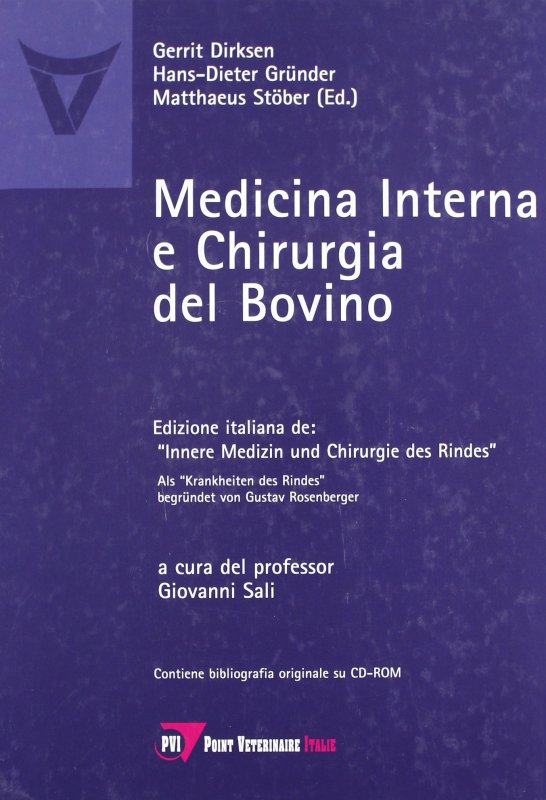 Gerrit Dirksen
Hans-Dieter Gründer
Matthaeus Stöber (Ed.)

Medicina Interna
e Chirurgia
del Bovino

Edizione italiana de:
"Innere Medizin und Chirurgie des Rindes"

Als "Krankheiten des Rindes"
begründet von Gustav Rosenberger

a cura del professor
Giovanni Sali

Contiene bibliografia originale su CD-ROM

PVI POINT VETERINAIRE ITALIE